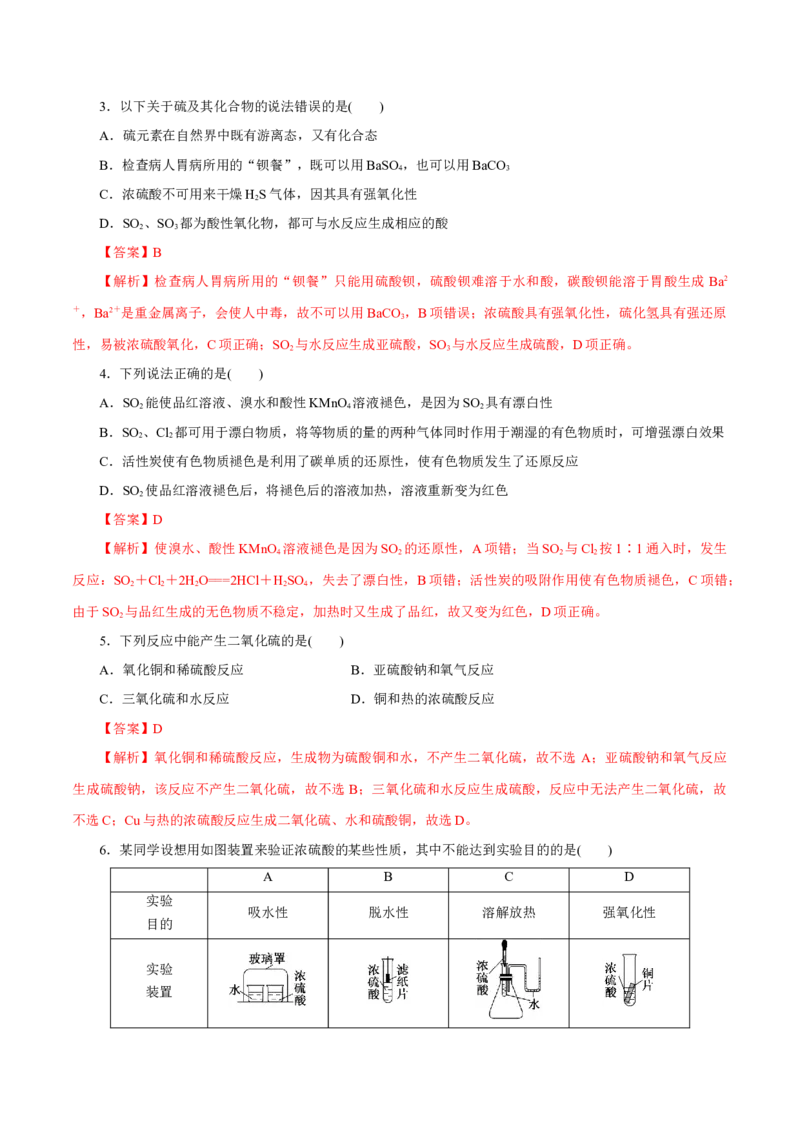 3．以下关于硫及其化合物的说法错误的是(　　)

A．硫元素在自然界中既有游离态，又有化合态

B．检查病人胃病所用的“钡餐”，既可以用$BaSO_4$，也可以用$BaCO_3$

C．浓硫酸不可用来干燥$H_2S$气体，因其具有强氧化性

D．$SO_2$、$SO_3$都为酸性氧化物，都可与水反应生成相应的酸

【答案】B

【解析】检查病人胃病所用的“钡餐”只能用硫酸钡，硫酸钡难溶于水和酸，碳酸钡能溶于胃酸生成$Ba^{2+}$，$Ba^{2+}$是重金属离子，会使人中毒，故不可以用$BaCO_3$，B项错误；浓硫酸具有强氧化性，硫化氢具有强还原性，易被浓硫酸氧化，C项正确；$SO_2$与水反应生成亚硫酸，$SO_3$与水反应生成硫酸，D项正确。

4．下列说法正确的是(　　)

A．$SO_2$能使品红溶液、溴水和酸性$KMnO_4$溶液褪色，是因为$SO_2$具有漂白性

B．$SO_2$、$Cl_2$都可用于漂白物质，将等物质的量的两种气体同时作用于潮湿的有色物质时，可增强漂白效果

C．活性炭使有色物质褪色是利用了碳单质的还原性，使有色物质发生了还原反应

D．$SO_2$使品红溶液褪色后，将褪色后的溶液加热，溶液重新变为红色

【答案】D

【解析】使溴水、酸性$KMnO_4$溶液褪色是因为$SO_2$的还原性，A项错；当$SO_2$与$Cl_2$按1∶1通入时，发生反应：$SO_2+Cl_2+2H_2O===2HCl+H_2SO_4$，失去了漂白性，B项错；活性炭的吸附作用使有色物质褪色，C项错；由于$SO_2$与品红生成的无色物质不稳定，加热时又生成了品红，故又变为红色，D项正确。

5．下列反应中能产生二氧化硫的是(　　)

A．氧化铜和稀硫酸反应　　B．亚硫酸钠和氧气反应

C．三氧化硫和水反应　　D．铜和热的浓硫酸反应

【答案】D

【解析】氧化铜和稀硫酸反应，生成物为硫酸铜和水，不产生二氧化硫，故不选A；亚硫酸钠和氧气反应生成硫酸钠，该反应不产生二氧化硫，故不选B；三氧化硫和水反应生成硫酸，反应中无法产生二氧化硫，故不选C；Cu与热的浓硫酸反应生成二氧化硫、水和硫酸铜，故选D。

6．某同学设想用如图装置来验证浓硫酸的某些性质，其中不能达到实验目的的是(　　)

|  | A | B | C | D |
|---|---|---|---|---|
| 实验目的 | 吸水性 | 脱水性 | 溶解放热 | 强氧化性 |
| 实验装置 | 玻璃罩 水 浓硫酸 | 浓硫酸 滤纸片 | 浓硫酸 水 | 浓硫酸 铜片 |